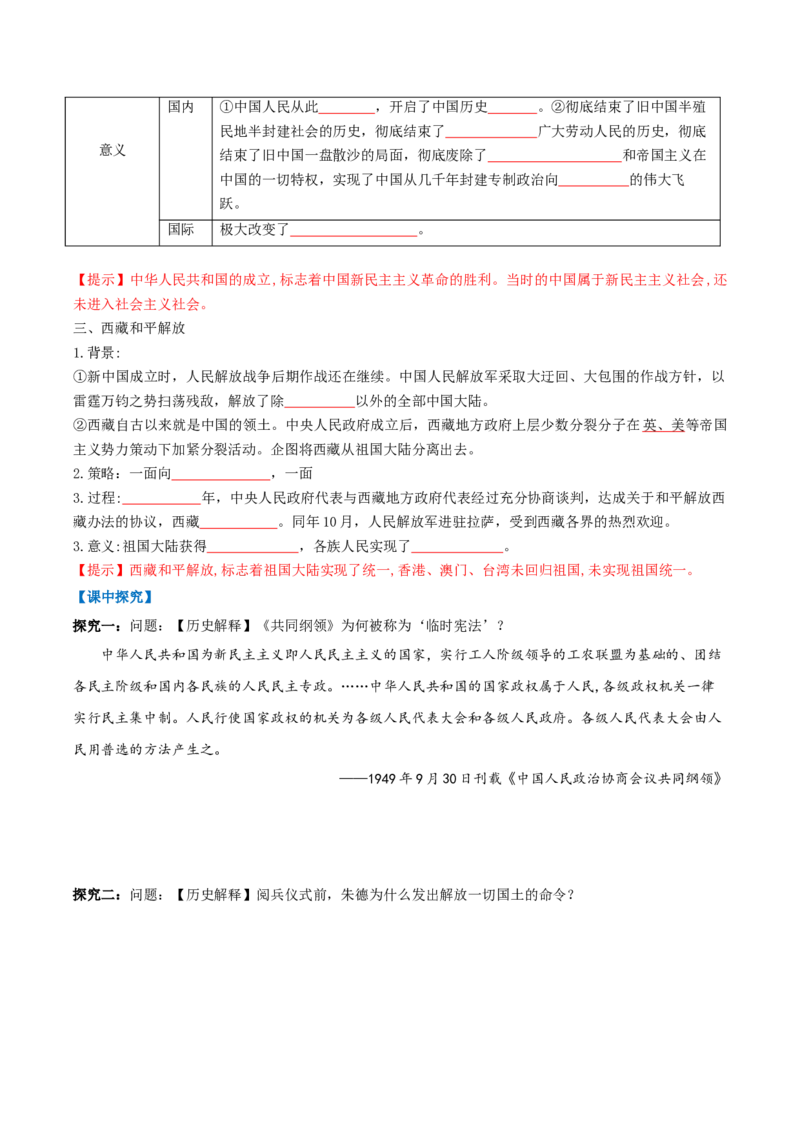 | 意义 | 国内 | ①中国人民从此____，开启了中国历史____。②彻底结束了旧中国半殖民地半封建社会的历史，彻底结束了____广大劳动人民的历史，彻底结束了旧中国一盘散沙的局面，彻底废除了____和帝国主义在中国的一切特权，实现了中国从几千年封建专制政治向____的伟大飞跃。 |
|---|---|---|
|  | 国际 | 极大改变了____。 |

【提示】中华人民共和国的成立，标志着中国新民主主义革命的胜利。当时的中国属于新民主主义社会，还未进入社会主义社会。

三、西藏和平解放

1.背景：

①新中国成立时，人民解放战争后期作战还在继续。中国人民解放军采取大迂回、大包围的作战方针，以雷霆万钧之势扫荡残敌，解放了除____以外的全部中国大陆。

②西藏自古以来就是中国的领土。中央人民政府成立后，西藏地方政府上层少数分裂分子在英、美等帝国主义势力策动下加紧分裂活动。企图将西藏从祖国大陆分离出去。

2.策略：一面向____，一面

3.过程：____年，中央人民政府代表与西藏地方政府代表经过充分协商谈判，达成关于和平解放西藏办法的协议，西藏____。同年10月，人民解放军进驻拉萨，受到西藏各界的热烈欢迎。

3.意义：祖国大陆获得____，各族人民实现了____。

【提示】西藏和平解放，标志着祖国大陆实现了统一，香港、澳门、台湾未回归祖国，未实现祖国统一。

【课中探究】

探究一：问题：【历史解释】《共同纲领》为何被称为‘临时宪法’？

中华人民共和国为新民主主义即人民民主主义的国家，实行工人阶级领导的工农联盟为基础的、团结各民主阶级和国内各民族的人民民主专政。……中华人民共和国的国家政权属于人民，各级政权机关一律实行民主集中制。人民行使国家政权的机关为各级人民代表大会和各级人民政府。各级人民代表大会由人民用普选的方法产生之。

——1949年9月30日刊载《中国人民政治协商会议共同纲领》

探究二：问题：【历史解释】阅兵仪式前，朱德为什么发出解放一切国土的命令？